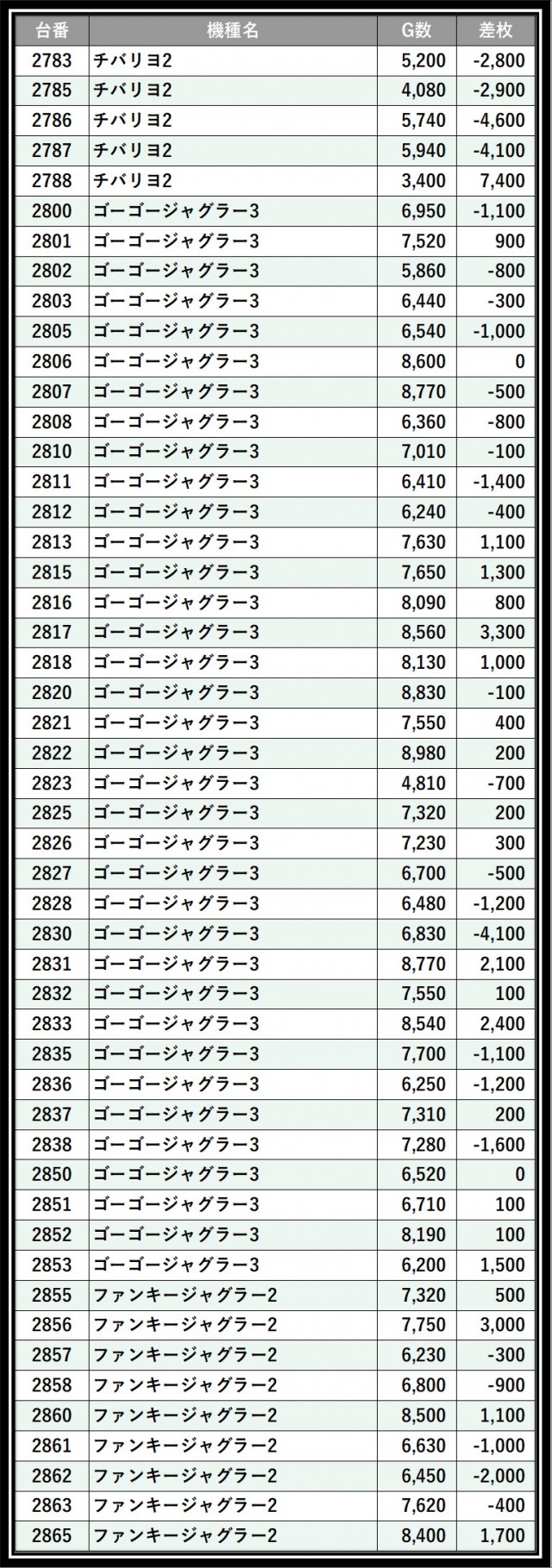 | 台番 | 機種名 | G数 | 差枚 |
|---|---|---|---|
| 2783 | チバリヨ2 | 5,200 | -2,800 |
| 2785 | チバリヨ2 | 4,080 | -2,900 |
| 2786 | チバリヨ2 | 5,740 | -4,600 |
| 2787 | チバリヨ2 | 5,940 | -4,100 |
| 2788 | チバリヨ2 | 3,400 | 7,400 |
| 2800 | ゴーゴージャグラー3 | 6,950 | -1,100 |
| 2801 | ゴーゴージャグラー3 | 7,520 | 900 |
| 2802 | ゴーゴージャグラー3 | 5,860 | -800 |
| 2803 | ゴーゴージャグラー3 | 6,440 | -300 |
| 2805 | ゴーゴージャグラー3 | 6,540 | -1,000 |
| 2806 | ゴーゴージャグラー3 | 8,600 | 0 |
| 2807 | ゴーゴージャグラー3 | 8,770 | -500 |
| 2808 | ゴーゴージャグラー3 | 6,360 | -800 |
| 2810 | ゴーゴージャグラー3 | 7,010 | -100 |
| 2811 | ゴーゴージャグラー3 | 6,410 | -1,400 |
| 2812 | ゴーゴージャグラー3 | 6,240 | -400 |
| 2813 | ゴーゴージャグラー3 | 7,630 | 1,100 |
| 2815 | ゴーゴージャグラー3 | 7,650 | 1,300 |
| 2816 | ゴーゴージャグラー3 | 8,090 | 800 |
| 2817 | ゴーゴージャグラー3 | 8,560 | 3,300 |
| 2818 | ゴーゴージャグラー3 | 8,130 | 1,000 |
| 2820 | ゴーゴージャグラー3 | 8,830 | -100 |
| 2821 | ゴーゴージャグラー3 | 7,550 | 400 |
| 2822 | ゴーゴージャグラー3 | 8,980 | 200 |
| 2823 | ゴーゴージャグラー3 | 4,810 | -700 |
| 2825 | ゴーゴージャグラー3 | 7,320 | 200 |
| 2826 | ゴーゴージャグラー3 | 7,230 | 300 |
| 2827 | ゴーゴージャグラー3 | 6,700 | -500 |
| 2828 | ゴーゴージャグラー3 | 6,480 | -1,200 |
| 2830 | ゴーゴージャグラー3 | 6,830 | -4,100 |
| 2831 | ゴーゴージャグラー3 | 8,770 | 2,100 |
| 2832 | ゴーゴージャグラー3 | 7,550 | 100 |
| 2833 | ゴーゴージャグラー3 | 8,540 | 2,400 |
| 2835 | ゴーゴージャグラー3 | 7,700 | -1,100 |
| 2836 | ゴーゴージャグラー3 | 6,250 | -1,200 |
| 2837 | ゴーゴージャグラー3 | 7,310 | 200 |
| 2838 | ゴーゴージャグラー3 | 7,280 | -1,600 |
| 2850 | ゴーゴージャグラー3 | 6,520 | 0 |
| 2851 | ゴーゴージャグラー3 | 6,710 | 100 |
| 2852 | ゴーゴージャグラー3 | 8,190 | 100 |
| 2853 | ゴーゴージャグラー3 | 6,200 | 1,500 |
| 2855 | ファンキージャグラー2 | 7,320 | 500 |
| 2856 | ファンキージャグラー2 | 7,750 | 3,000 |
| 2857 | ファンキージャグラー2 | 6,230 | -300 |
| 2858 | ファンキージャグラー2 | 6,800 | -900 |
| 2860 | ファンキージャグラー2 | 8,500 | 1,100 |
| 2861 | ファンキージャグラー2 | 6,630 | -1,000 |
| 2862 | ファンキージャグラー2 | 6,450 | -2,000 |
| 2863 | ファンキージャグラー2 | 7,620 | -400 |
| 2865 | ファンキージャグラー2 | 8,400 | 1,700 |